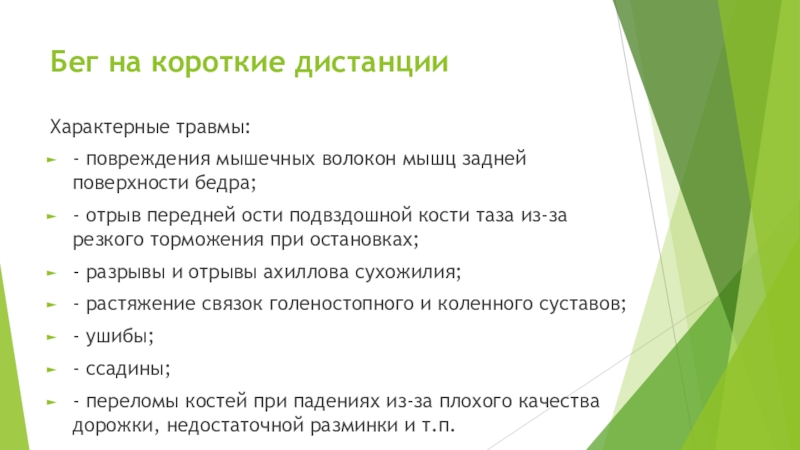 Бег на короткие дистанции

Характерные травмы:

- повреждения мышечных волокон мышц задней поверхности бедра;

- отрыв передней ости подвздошной кости таза из-за резкого торможения при остановках;

- разрывы и отрывы ахиллова сухожилия;

- растяжение связок голеностопного и коленного суставов;

- ушибы;

- ссадины;

- переломы костей при падениях из-за плохого качества дорожки, недостаточной разминки и т.п.